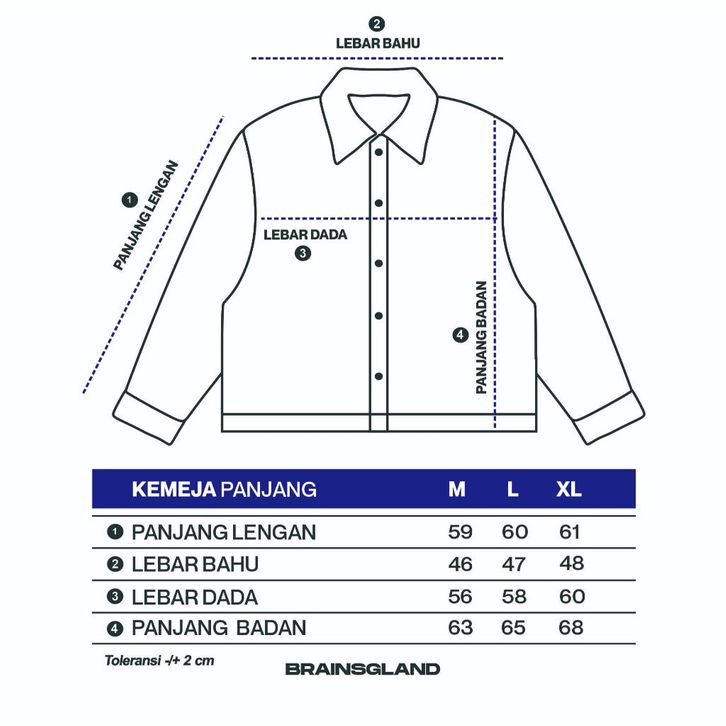 2
LEBAR BAHU

1
PANJANG LENGAN

LEBAR DADA
3

4
PANJANG BADAN

| KEMEJA PANJANG | M | L | XL |
|---|---|---|---|
| 1 PANJANG LENGAN | 59 | 60 | 61 |
| 2 LEBAR BAHU | 46 | 47 | 48 |
| 3 LEBAR DADA | 56 | 58 | 60 |
| 4 PANJANG BADAN | 63 | 65 | 68 |

Toleransi -/+ 2 cm

BRAINSGLAND